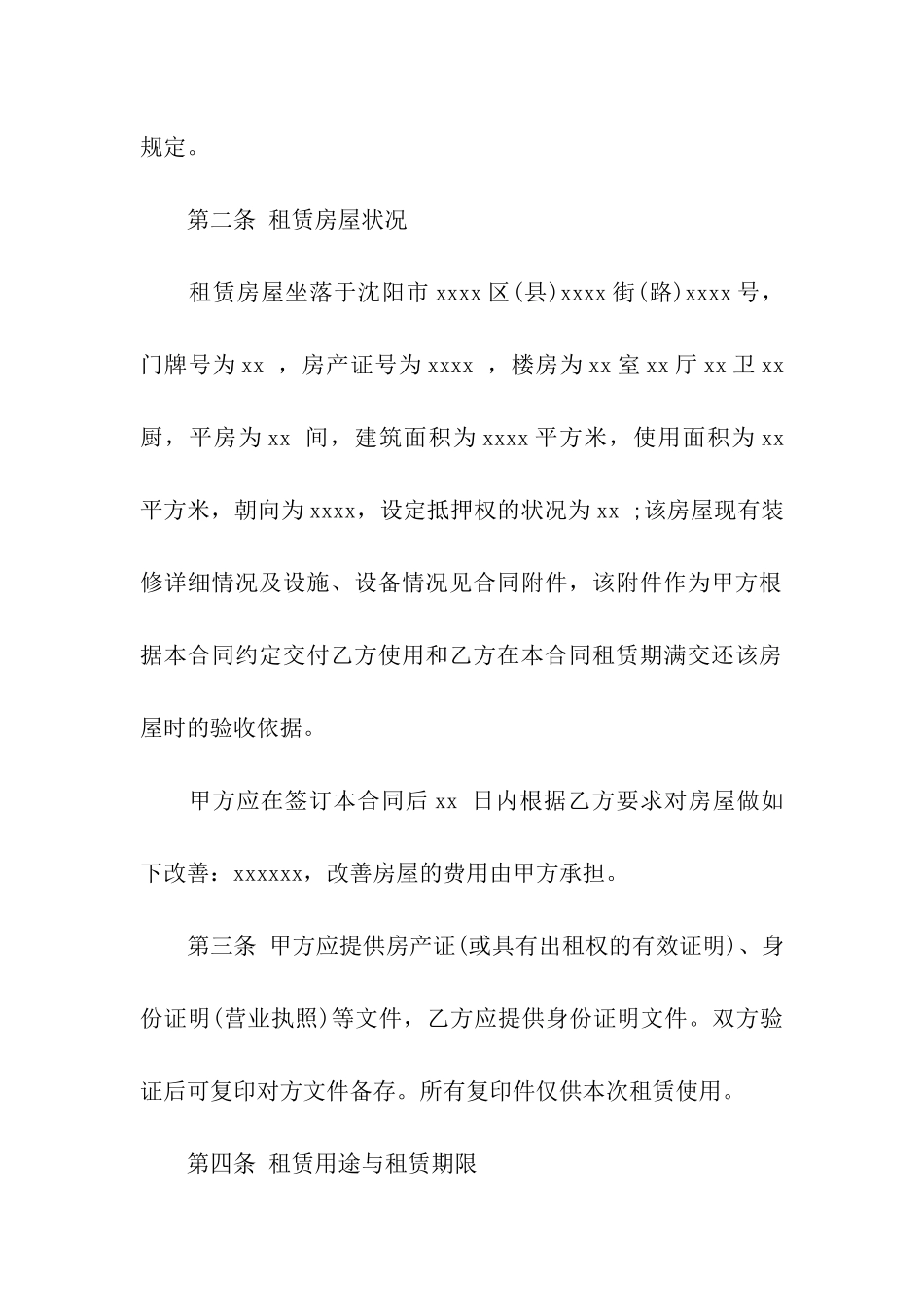 规定。

第二条 租赁房屋状况

租赁房屋坐落于沈阳市 xxxx 区(县)xxxx 街(路)xxxx 号，门牌号为 xx ，房产证号为 xxxx ，楼房为 xx 室 xx 厅 xx 卫 xx 厨，平房为 xx 间，建筑面积为 xxxx 平方米，使用面积为 xx 平方米，朝向为 xxxx，设定抵押权的状况为 xx ;该房屋现有装修详细情况及设施、设备情况见合同附件，该附件作为甲方根据本合同约定交付乙方使用和乙方在本合同租赁期满交还该房屋时的验收依据。

甲方应在签订本合同后 xx 日内根据乙方要求对房屋做如下改善：xxxxxx，改善房屋的费用由甲方承担。

第三条 甲方应提供房产证(或具有出租权的有效证明)、身份证明(营业执照)等文件，乙方应提供身份证明文件。双方验证后可复印对方文件备存。所有复印件仅供本次租赁使用。

第四条 租赁用途与租赁期限